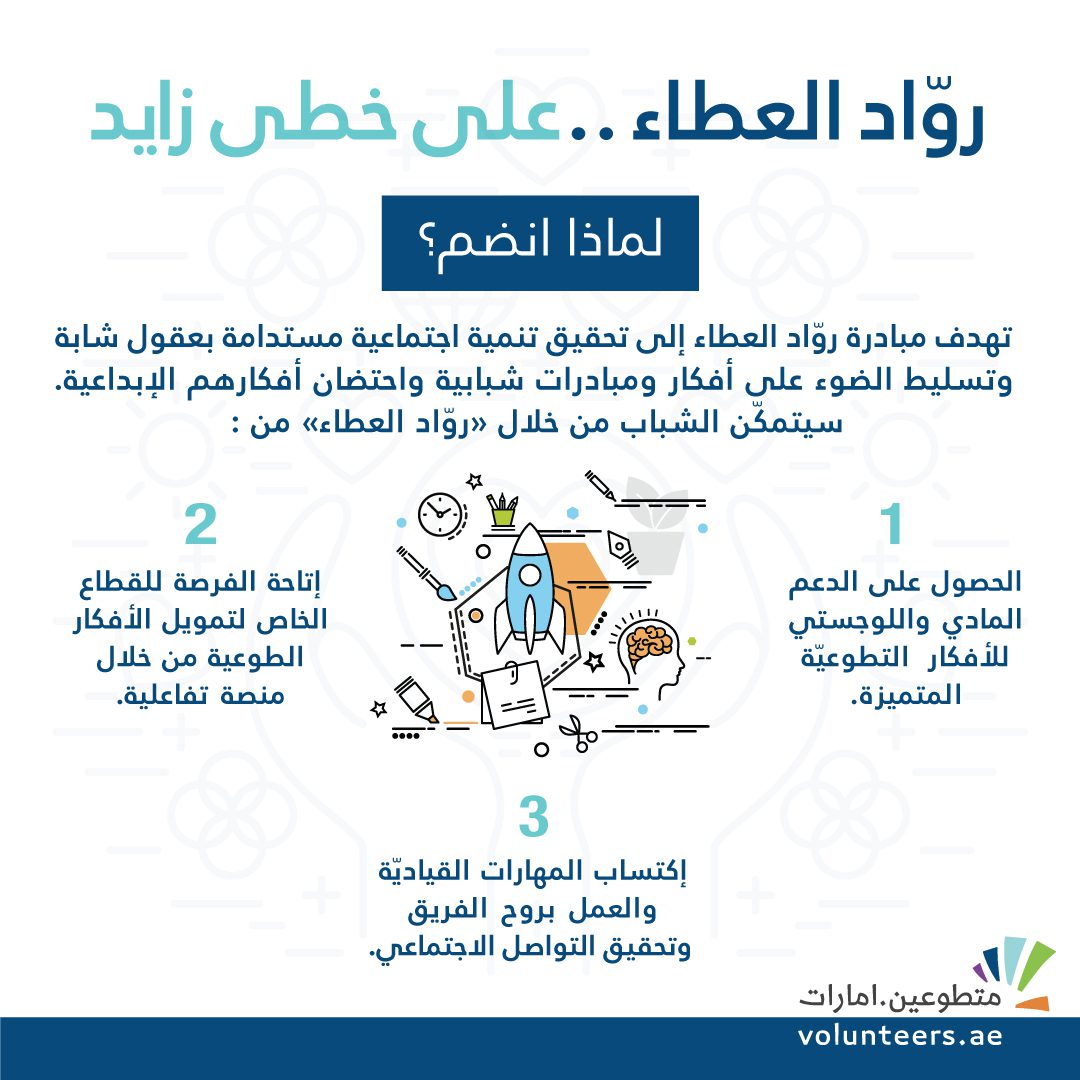 روّاد العطاء .. على خطى زايد

لماذا انضم؟

تهدف مبادرة روّاد العطاء إلى تحقيق تنمية اجتماعية مستدامة بعقول شابة وتسليط الضوء على أفكار ومبادرات شبابية واحتضان أفكارهم الإبداعية.
سيتمكّن الشباب من خلال «روّاد العطاء» من :

1
الحصول على الدعم المادي واللوجستي للأفكار التطوعيّة المتميزة.

2
إتاحة الفرصة للقطاع الخاص لتمويل الأفكار الطوعية من خلال منصة تفاعلية.

3
إكتساب المهارات القياديّة والعمل بروح الفريق وتحقيق التواصل الاجتماعي.

متطوعين.امارات
volunteers.ae